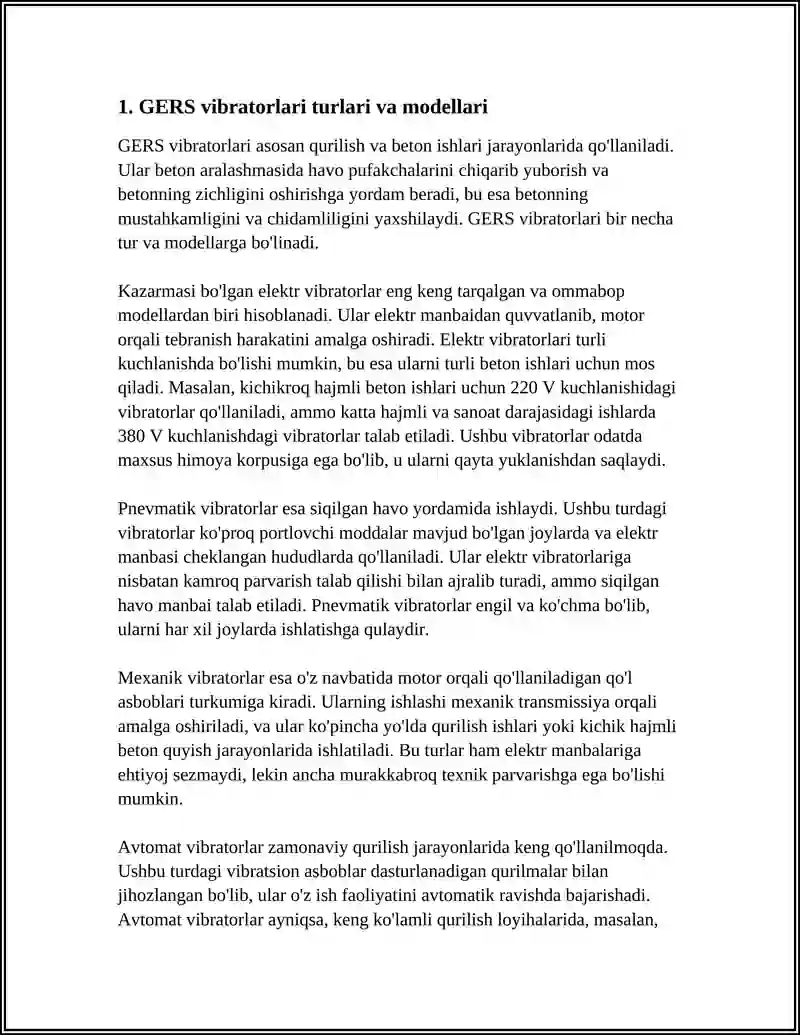 1. GERS vibratorlari turlari va modellari

GERS vibratorlari asosan qurilish va beton ishlari jarayonlarida qo'llaniladi. Ular beton aralashmasida havo pufakchalarini chiqarib yuborish va betonning zichligini oshirishga yordam beradi, bu esa betonning mustahkamligini va chidamliligini yaxshilaydi. GERS vibratorlari bir necha tur va modellarga bo'linadi.

Kazarmasi bo'lgan elektr vibratorlar eng keng tarqalgan va ommabop modellardan biri hisoblanadi. Ular elektr manbaidan quvvatlanib, motor orqali tebranish harakatini amalga oshiradi. Elektr vibratorlari turli kuchlanishda bo'lishi mumkin, bu esa ularni turli beton ishlari uchun mos qiladi. Masalan, kichikroq hajmli beton ishlari uchun 220 V kuchlanishidagi vibratorlar qo'llaniladi, ammo katta hajmli va sanoat darajasidagi ishlarda 380 V kuchlanishdagi vibratorlar talab etiladi. Ushbu vibratorlar odatda maxsus himoya korpusiga ega bo'lib, u ularni qayta yuklanishdan saqlaydi.

Pnevmatik vibratorlar esa siqilgan havo yordamida ishlaydi. Ushbu turdagi vibratorlar ko'proq portlovchi moddalar mavjud bo'lgan joylarda va elektr manbasi cheklangan hududlarda qo'llaniladi. Ular elektr vibratorlariga nisbatan kamroq parvarish talab qilishi bilan ajralib turadi, ammo siqilgan havo manbai talab etiladi. Pnevmatik vibratorlar engil va ko'chma bo'lib, ularni har xil joylarda ishlatishga qulaydir.

Mexanik vibratorlar esa o'z navbatida motor orqali qo'llaniladigan qo'l asboblari turkumiga kiradi. Ularning ishlashi mexanik transmissiya orqali amalga oshiriladi, va ular ko'pincha yo'lda qurilish ishlari yoki kichik hajmli beton quyish jarayonlarida ishlatiladi. Bu turlar ham elektr manbalariga ehtiyoj sezmaydi, lekin ancha murakkabroq texnik parvarishga ega bo'lishi mumkin.

Avtomat vibratorlar zamonaviy qurilish jarayonlarida keng qo'llanilmoqda. Ushbu turdagi vibratsion asboblar dasturlanadigan qurilmalar bilan jihozlangan bo'lib, ular o'z ish faoliyatini avtomatik ravishda bajarishadi. Avtomat vibratorlar ayniqsa, keng ko'lamli qurilish loyihalarida, masalan,